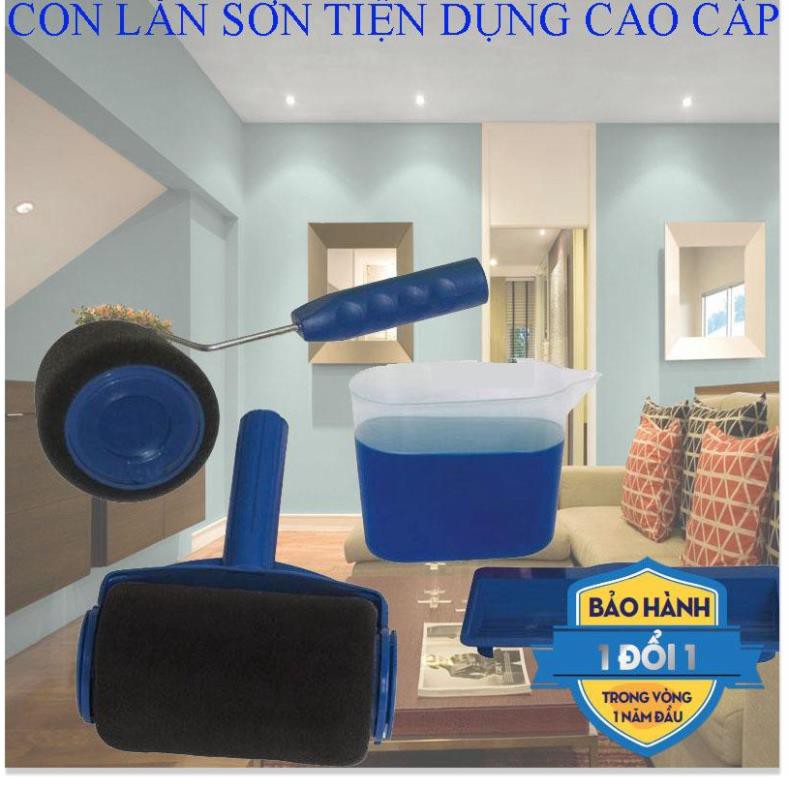 CON LĂN SƠN TIỆN DỤNG CAO CẤP

BẢO HÀNH
1 ĐỔI 1
TRONG VÒNG
1 NĂM ĐẦU